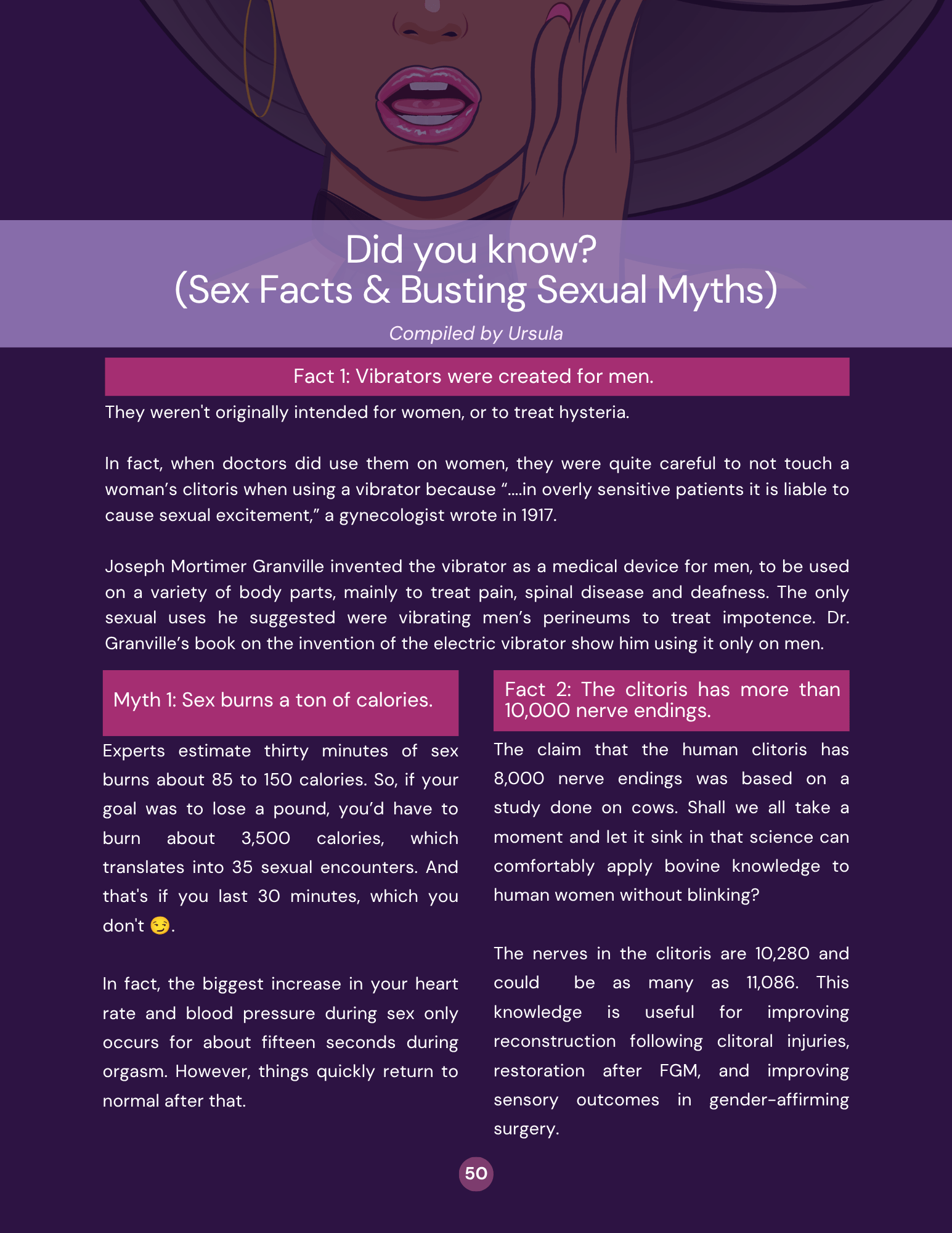 Did you know?
(Sex Facts & Busting Sexual Myths)

Compiled by Ursula

Fact 1: Vibrators were created for men.

They weren't originally intended for women, or to treat hysteria.

In fact, when doctors did use them on women, they were quite careful to not touch a woman's clitoris when using a vibrator because "....in overly sensitive patients it is liable to cause sexual excitement," a gynecologist wrote in 1917.

Joseph Mortimer Granville invented the vibrator as a medical device for men, to be used on a variety of body parts, mainly to treat pain, spinal disease and deafness. The only sexual uses he suggested were vibrating men's perineums to treat impotence. Dr. Granville's book on the invention of the electric vibrator show him using it only on men.

Myth 1: Sex burns a ton of calories.

Experts estimate thirty minutes of sex burns about 85 to 150 calories. So, if your goal was to lose a pound, you'd have to burn about 3,500 calories, which translates into 35 sexual encounters. And that's if you last 30 minutes, which you don't 😏.

In fact, the biggest increase in your heart rate and blood pressure during sex only occurs for about fifteen seconds during orgasm. However, things quickly return to normal after that.

Fact 2: The clitoris has more than 10,000 nerve endings.

The claim that the human clitoris has 8,000 nerve endings was based on a study done on cows. Shall we all take a moment and let it sink in that science can comfortably apply bovine knowledge to human women without blinking?

The nerves in the clitoris are 10,280 and could be as many as 11,086. This knowledge is useful for improving reconstruction following clitoral injuries, restoration after FGM, and improving sensory outcomes in gender-affirming surgery.

50